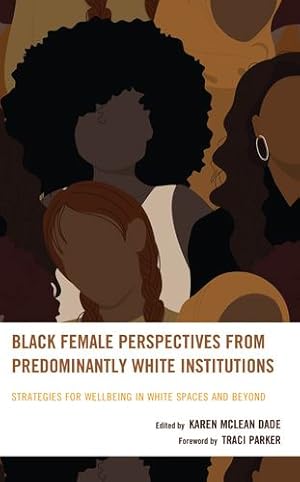 BLACK FEMALE PERSPECTIVES FROM PREDOMINANTLY WHITE INSTITUTIONS

STRATEGIES FOR WELLBEING IN WHITE SPACES AND BEYOND

Edited by KAREN MCLEAN DADE
Foreword by TRACI PARKER